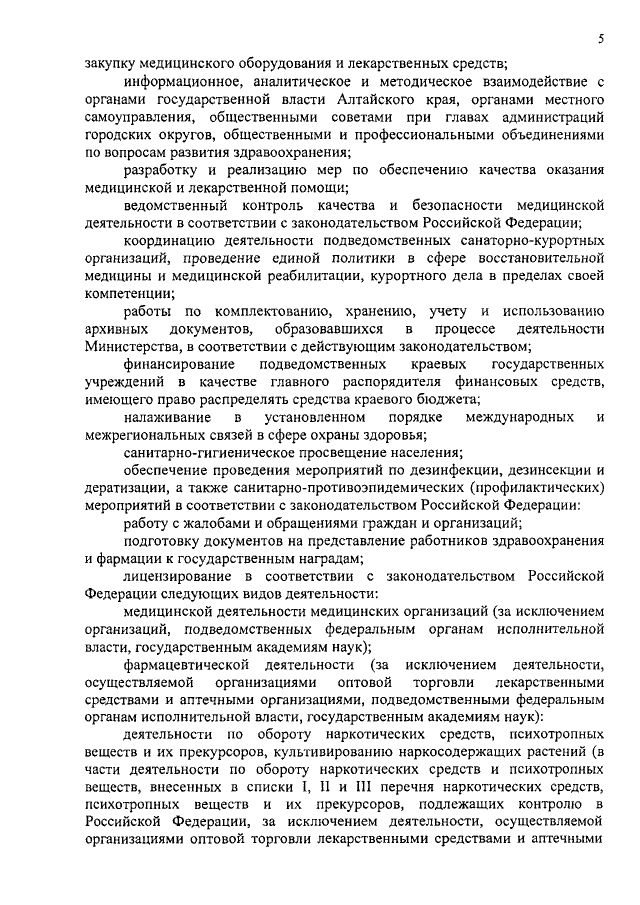 5

закупку медицинского оборудования и лекарственных средств;

информационное, аналитическое и методическое взаимодействие с органами государственной власти Алтайского края, органами местного самоуправления, общественными советами при главах администраций городских округов, общественными и профессиональными объединениями по вопросам развития здравоохранения;

разработку и реализацию мер по обеспечению качества оказания медицинской и лекарственной помощи;

ведомственный контроль качества и безопасности медицинской деятельности в соответствии с законодательством Российской Федерации;

координацию деятельности подведомственных санаторно-курортных организаций, проведение единой политики в сфере восстановительной медицины и медицинской реабилитации, курортного дела в пределах своей компетенции;

работы по комплектованию, хранению, учету и использованию архивных документов, образовавшихся в процессе деятельности Министерства, в соответствии с действующим законодательством;

финансирование подведомственных краевых государственных учреждений в качестве главного распорядителя финансовых средств, имеющего право распределять средства краевого бюджета;

налаживание в установленном порядке международных и межрегиональных связей в сфере охраны здоровья;

санитарно-гигиеническое просвещение населения;

обеспечение проведения мероприятий по дезинфекции, дезинсекции и дератизации, а также санитарно-противоэпидемических (профилактических) мероприятий в соответствии с законодательством Российской Федерации:

работу с жалобами и обращениями граждан и организаций;

подготовку документов на представление работников здравоохранения и фармации к государственным наградам;

лицензирование в соответствии с законодательством Российской Федерации следующих видов деятельности:

медицинской деятельности медицинских организаций (за исключением организаций, подведомственных федеральным органам исполнительной власти, государственным академиям наук);

фармацевтической деятельности (за исключением деятельности, осуществляемой организациями оптовой торговли лекарственными средствами и аптечными организациями, подведомственными федеральным органам исполнительной власти, государственным академиям наук):

деятельности по обороту наркотических средств, психотропных веществ и их прекурсоров, культивированию наркосодержащих растений (в части деятельности по обороту наркотических средств и психотропных веществ, внесенных в списки I, II и III перечня наркотических средств, психотропных веществ и их прекурсоров, подлежащих контролю в Российской Федерации, за исключением деятельности, осуществляемой организациями оптовой торговли лекарственными средствами и аптечными